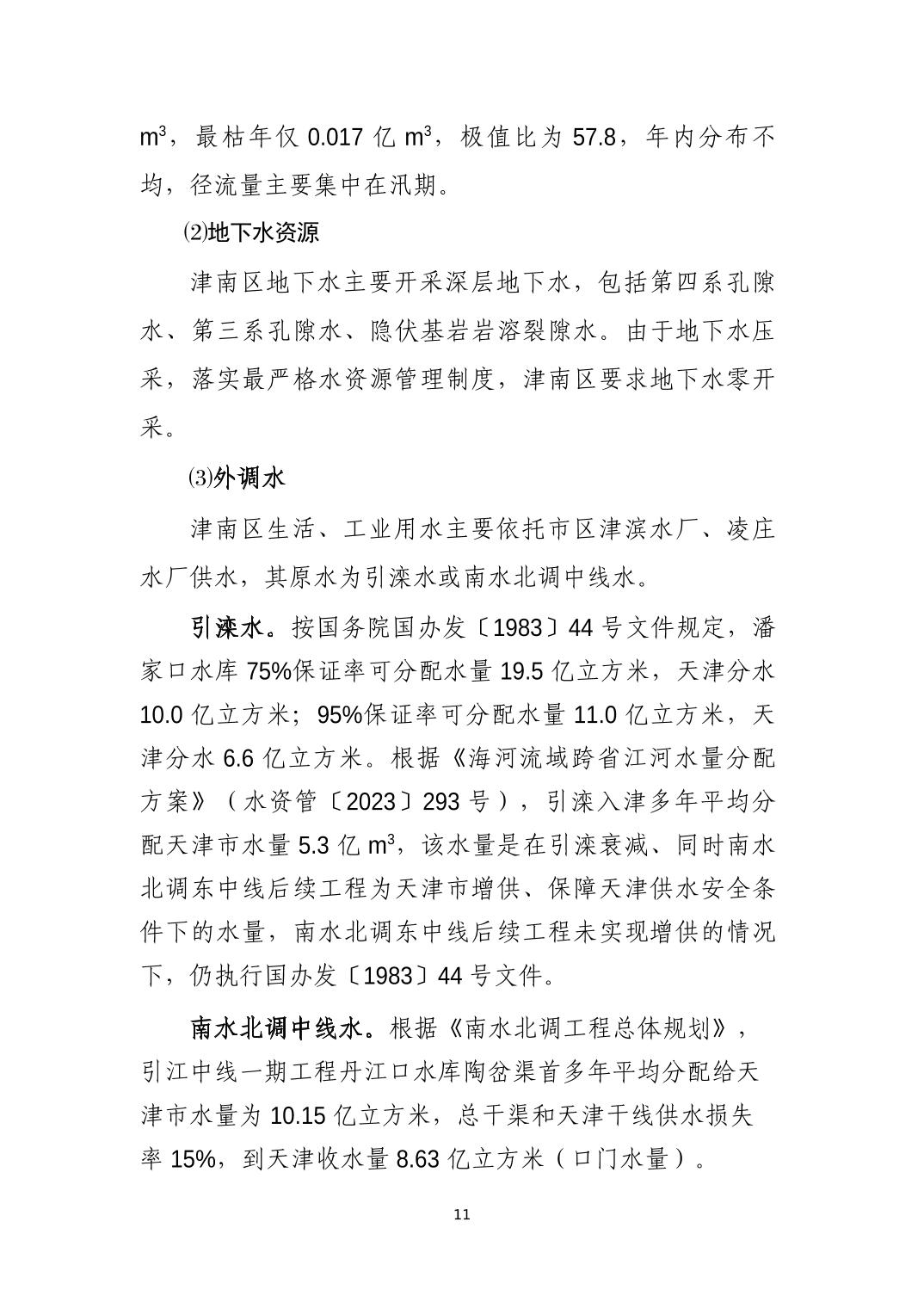 $m^3$，最枯年仅0.017亿$m^3$，极值比为57.8，年内分布不均，径流量主要集中在汛期。

⑵地下水资源

津南区地下水主要开采深层地下水，包括第四系孔隙水、第三系孔隙水、隐伏基岩岩溶裂隙水。由于地下水压采，落实最严格水资源管理制度，津南区要求地下水零开采。

⑶外调水

津南区生活、工业用水主要依托市区津滨水厂、凌庄水厂供水，其原水为引滦水或南水北调中线水。

引滦水。按国务院国办发〔1983〕44号文件规定，潘家口水库75%保证率可分配水量19.5亿立方米，天津分水10.0亿立方米；95%保证率可分配水量11.0亿立方米，天津分水6.6亿立方米。根据《海河流域跨省江河水量分配方案》（水资管〔2023〕293号），引滦入津多年平均分配天津市水量5.3亿$m^3$，该水量是在引滦衰减、同时南水北调东中线后续工程为天津市增供、保障天津供水安全条件下的水量，南水北调东中线后续工程未实现增供的情况下，仍执行国办发〔1983〕44号文件。

南水北调中线水。根据《南水北调工程总体规划》，引江中线一期工程丹江口水库陶岔渠首多年平均分配给天津市水量为10.15亿立方米，总干渠和天津干线供水损失率15%，到天津收水量8.63亿立方米（口门水量）。

11